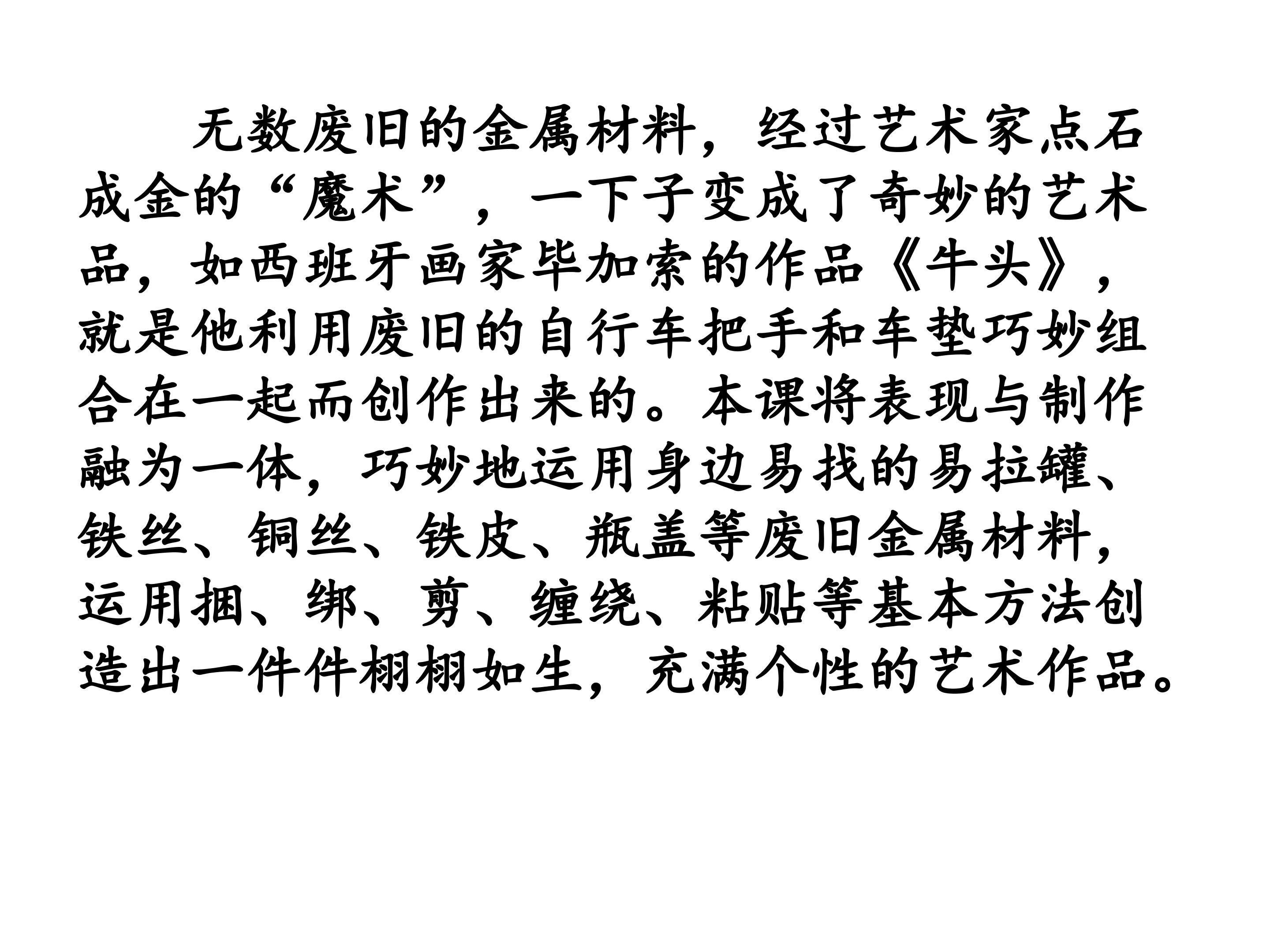 无数废旧的金属材料，经过艺术家点石成金的“魔术”，一下子变成了奇妙的艺术品，如西班牙画家毕加索的作品《牛头》，就是他利用废旧的自行车把手和车垫巧妙组合在一起而创作出来的。本课将表现与制作融为一体，巧妙地运用身边易找的易拉罐、铁丝、铜丝、铁皮、瓶盖等废旧金属材料，运用捆、绑、剪、缠绕、粘贴等基本方法创造出一件件栩栩如生，充满个性的艺术作品。